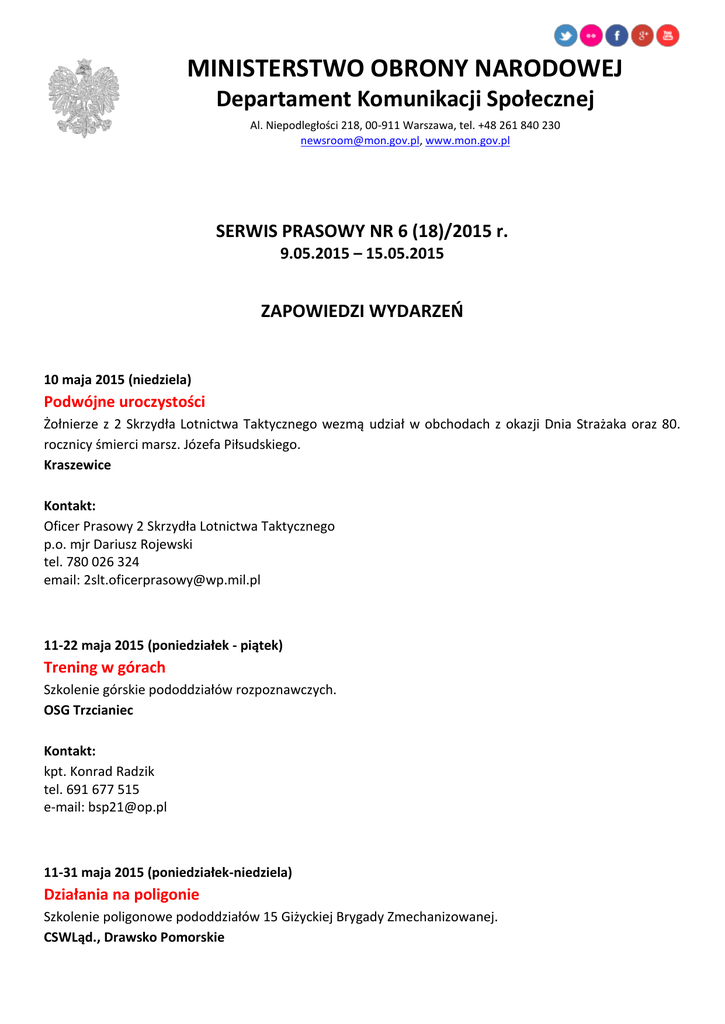 MINISTERSTWO OBRONY NARODOWEJ
Departament Komunikacji Społecznej
Al. Niepodległości 218, 00-911 Warszawa, tel. +48 261 840 230
newsroom@mon.gov.pl, www.mon.gov.pl

SERWIS PRASOWY NR 6 (18)/2015 r.
9.05.2015 – 15.05.2015

ZAPOWIEDZI WYDARZEŃ

10 maja 2015 (niedziela)
Podwójne uroczystości
Żołnierze z 2 Skrzydła Lotnictwa Taktycznego wezmą udział w obchodach z okazji Dnia Strażaka oraz 80. rocznicy śmierci marsz. Józefa Piłsudskiego.
Kraszewice

Kontakt:
Oficer Prasowy 2 Skrzydła Lotnictwa Taktycznego
p.o. mjr Dariusz Rojewski
tel. 780 026 324
email: 2slt.oficerprasowy@wp.mil.pl

11-22 maja 2015 (poniedziałek - piątek)
Trening w górach
Szkolenie górskie pododdziałów rozpoznawczych.
OSG Trzcianiec

Kontakt:
kpt. Konrad Radzik
tel. 691 677 515
e-mail: bsp21@op.pl

11-31 maja 2015 (poniedziałek-niedziela)
Działania na poligonie
Szkolenie poligonowe pododdziałów 15 Giżyckiej Brygady Zmechanizowanej.
CSWLąd., Drawsko Pomorskie